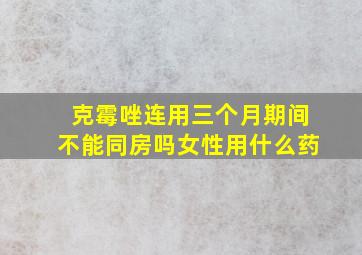 克霉唑连用三个月期间
不能同房吗女性用什么药